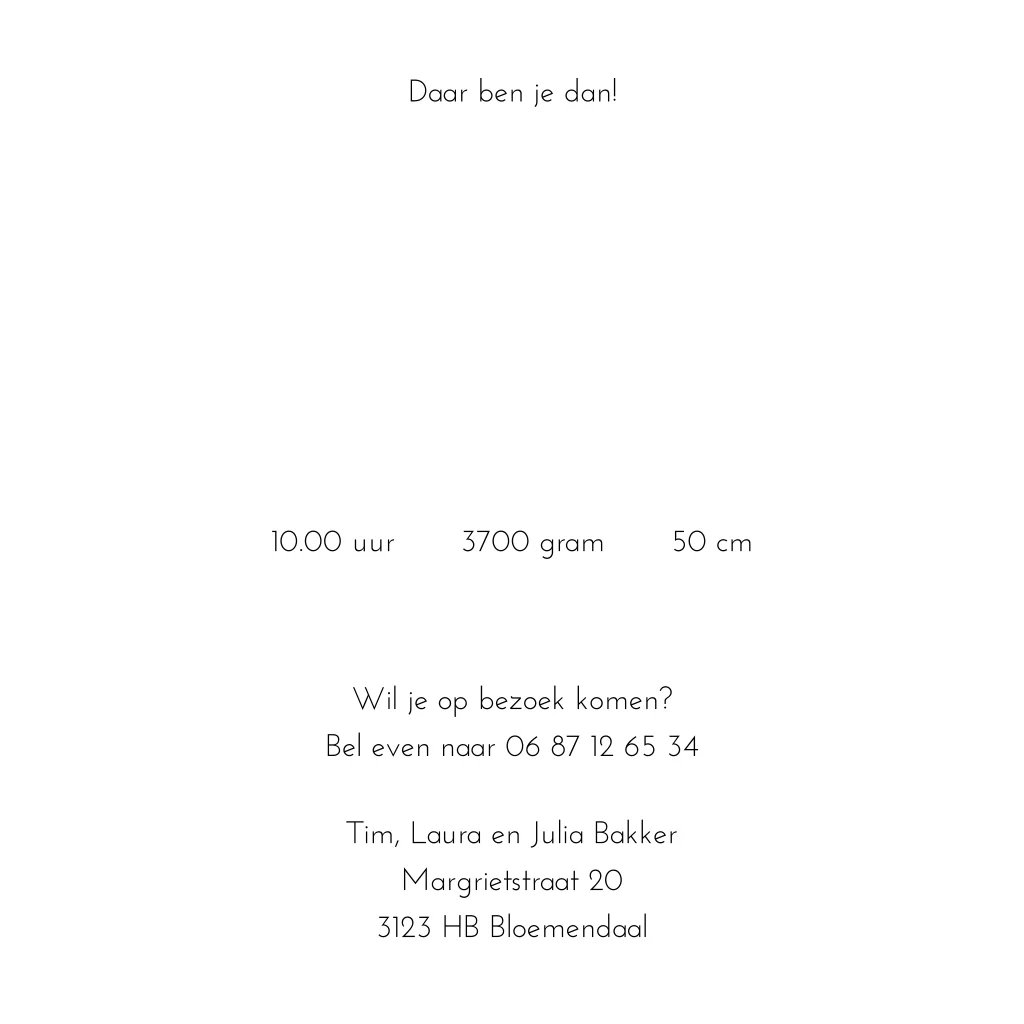 Daar ben je dan!

10.00 uur 3700 gram 50 cm

Wil je op bezoek komen?
Bel even naar 06 87 12 65 34

Tim, Laura en Julia Bakker
Margrietstraat 20
3123 HB Bloemendaal